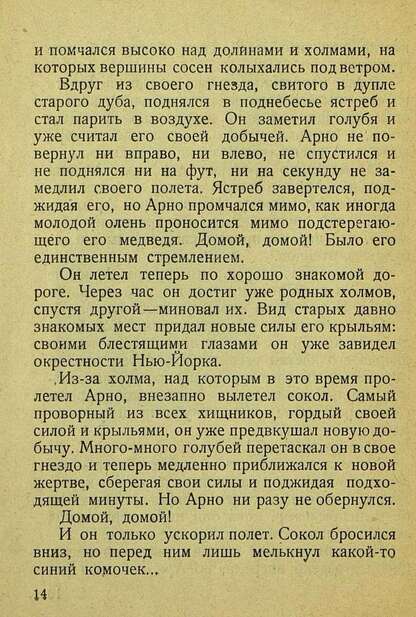 и помчался высоко над долинами и холмами, на которых вершины сосен колыхались под ветром.

Вдруг из своего гнезда, свитого в дупле старого дуба, поднялся в поднебесье ястреб и стал парить в воздухе. Он заметил голубя и уже считал его своей добычей. Арно не повернул ни вправо, ни влево, не спустился и не поднялся ни на фут, ни на секунду не замедлил своего полета. Ястреб завертелся, поджидая его, но Арно промчался мимо, как иногда молодой олень проносится мимо подстерегающего его медведя. Домой, домой! Было его единственным стремлением.

Он летел теперь по хорошо знакомой дороге. Через час он достиг уже родных холмов, спустя другой—миновал их. Вид старых давно знакомых мест придал новые силы его крыльям: своими блестящими глазами он уже завидел окрестности Нью-Йорка.

Из-за холма, над которым в это время пролетел Арно, внезапно вылетел сокол. Самый проворный из всех хищников, гордый своей силой и крыльями, он уже предвкушал новую добычу. Много-много голубей перетаскал он в свое гнездо и теперь медленно приближался к новой жертве, сберегая свои силы и поджидая подходящей минуты. Но Арно ни разу не обернулся.

Домой, домой!

И он только ускорил полет. Сокол бросился вниз, но перед ним лишь мелькнул какой-то синий комочек...

14